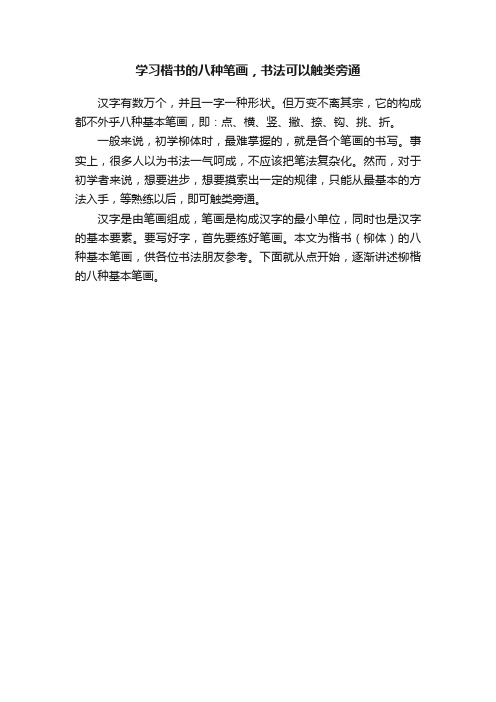 学习楷书的八种笔画，书法可以触类旁通

汉字有数万个，并且一字一种形状。但万变不离其宗，它的构成都不外乎八种基本笔画，即：点、横、竖、撇、捺、钩、挑、折。

一般来说，初学柳体时，最难掌握的，就是各个笔画的书写。事实上，很多人以为书法一气呵成，不应该把笔法复杂化。然而，对于初学者来说，想要进步，想要摸索出一定的规律，只能从最基本的方法入手，等熟练以后，即可触类旁通。

汉字是由笔画组成，笔画是构成汉字的最小单位，同时也是汉字的基本要素。要写好字，首先要练好笔画。本文为楷书（柳体）的八种基本笔画，供各位书法朋友参考。下面就从点开始，逐渐讲述柳楷的八种基本笔画。